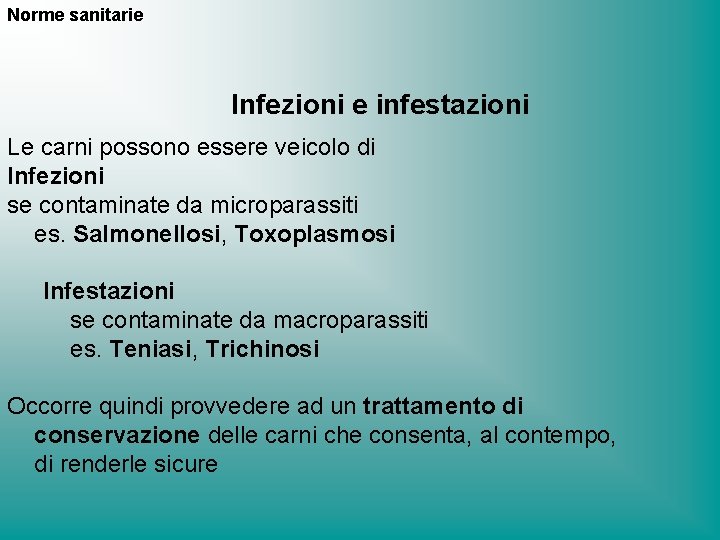 Norme sanitarie

Infezioni e infestazioni

Le carni possono essere veicolo di
Infezioni
se contaminate da microparassiti
es. Salmonellosi, Toxoplasmosi

Infestazioni
se contaminate da macroparassiti
es. Teniasi, Trichinosi

Occorre quindi provvedere ad un trattamento di conservazione delle carni che consenta, al contempo, di renderle sicure